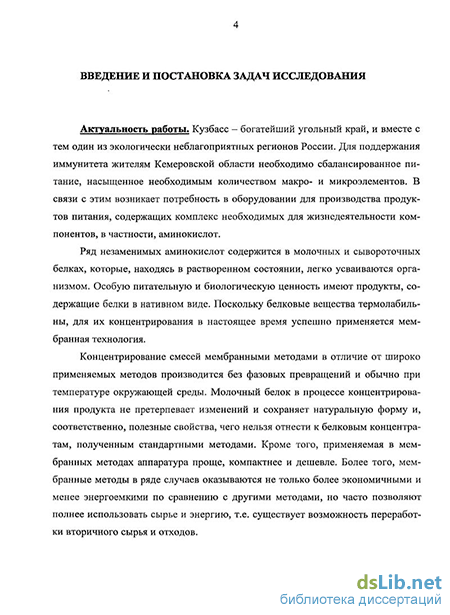 4

ВВЕДЕНИЕ И ПОСТАНОВКА ЗАДАЧ ИССЛЕДОВАНИЯ

Актуальность работы. Кузбасс – богатейший угольный край, и вместе с тем один из экологически неблагоприятных регионов России. Для поддержания иммунитета жителям Кемеровской области необходимо сбалансированное питание, насыщенное необходимым количеством макро- и микроэлементов. В связи с этим возникает потребность в оборудовании для производства продуктов питания, содержащих комплекс необходимых для жизнедеятельности компонентов, в частности, аминокислот.

Ряд незаменимых аминокислот содержится в молочных и сывороточных белках, которые, находясь в растворенном состоянии, легко усваиваются организмом. Особую питательную и биологическую ценность имеют продукты, содержащие белки в нативном виде. Поскольку белковые вещества термолабильны, для их концентрирования в настоящее время успешно применяется мембранная технология.

Концентрирование смесей мембранными методами в отличие от широко применяемых методов производится без фазовых превращений и обычно при температуре окружающей среды. Молочный белок в процессе концентрирования продукта не претерпевает изменений и сохраняет натуральную форму и, соответственно, полезные свойства, чего нельзя отнести к белковым концентратам, полученным стандартными методами. Кроме того, применяемая в мембранных методах аппаратура проще, компактнее и дешевле. Более того, мембранные методы в ряде случаев оказываются не только более экономичными и менее энергоемкими по сравнению с другими методами, но часто позволяют полнее использовать сырье и энергию, т.е. существует возможность переработки вторичного сырья и отходов.

dsLib.net
библиотека диссертаций